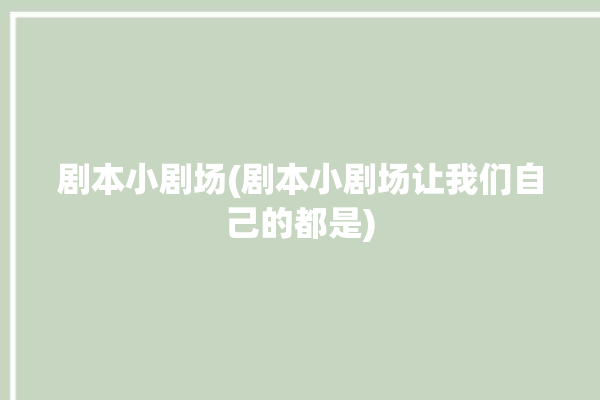 剧本小剧场(剧本小剧场让我们自己的都是)